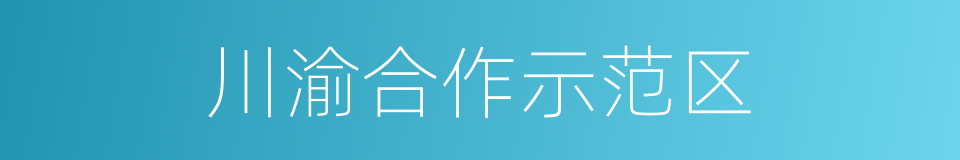 川渝合作示范区